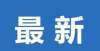 最新